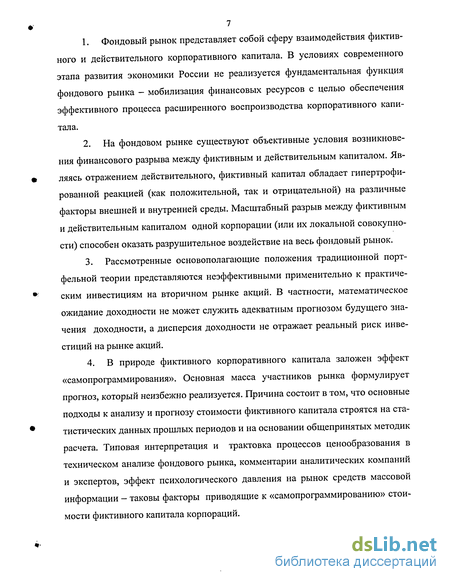 7

1. Фондовый рынок представляет собой сферу взаимодействия фиктивного и действительного корпоративного капитала. В условиях современного этапа развития экономики России не реализуется фундаментальная функция фондового рынка – мобилизация финансовых ресурсов с целью обеспечения эффективного процесса расширенного воспроизводства корпоративного капитала.

2. На фондовом рынке существуют объективные условия возникновения финансового разрыва между фиктивным и действительным капиталом. Являясь отражением действительного, фиктивный капитал обладает гипертрофированной реакцией (как положительной, так и отрицательной) на различные факторы внешней и внутренней среды. Масштабный разрыв между фиктивным и действительным капиталом одной корпорации (или их локальной совокупности) способен оказать разрушительное воздействие на весь фондовый рынок.

3. Рассмотренные основополагающие положения традиционной портфельной теории представляются неэффективными применительно к практическим инвестициям на вторичном рынке акций. В частности, математическое ожидание доходности не может служить адекватным прогнозом будущего значения доходности, а дисперсия доходности не отражает реальный риск инвестиций на рынке акций.

4. В природе фиктивного корпоративного капитала заложен эффект «самопрограммирования». Основная масса участников рынка формулирует прогноз, который неизбежно реализуется. Причина состоит в том, что основные подходы к анализу и прогнозу стоимости фиктивного капитала строятся на статистических данных прошлых периодов и на основании общепринятых методик расчета. Типовая интерпретация и трактовка процессов ценообразования в техническом анализе фондового рынка, комментарии аналитических компаний и экспертов, эффект психологического давления на рынок средств массовой информации – таковы факторы приводящие к «самопрограммированию» стоимости фиктивного капитала корпораций.

dsLib.net
библиотека диссертаций